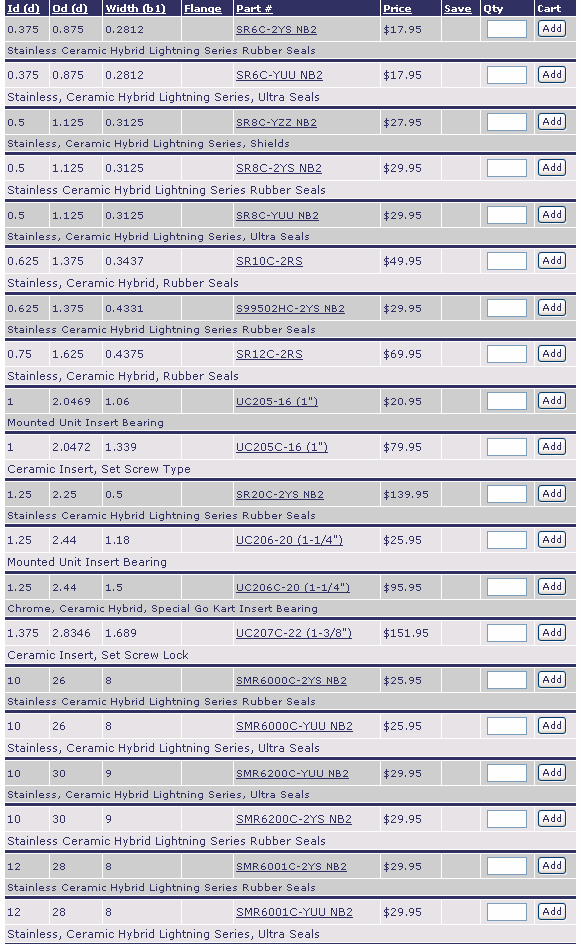 | Id (d) | Od (d) | Width (b1) | Flange | Part # | Price | Save | Qty | Cart |
|---|---|---|---|---|---|---|---|---|
| 0.375 | 0.875 | 0.2812 | | SR6C-2YS NB2 | $17.95 | | | Add |
| Stainless Ceramic Hybrid Lightning Series Rubber Seals | | | | | | | | |
| 0.375 | 0.875 | 0.2812 | | SR6C-YUU NB2 | $17.95 | | | Add |
| Stainless, Ceramic Hybrid Lightning Series, Ultra Seals | | | | | | | | |
| 0.5 | 1.125 | 0.3125 | | SR8C-YZZ NB2 | $27.95 | | | Add |
| Stainless, Ceramic Hybrid Lightning Series, Shields | | | | | | | | |
| 0.5 | 1.125 | 0.3125 | | SR8C-2YS NB2 | $29.95 | | | Add |
| Stainless Ceramic Hybrid Lightning Series Rubber Seals | | | | | | | | |
| 0.5 | 1.125 | 0.3125 | | SR8C-YUU NB2 | $29.95 | | | Add |
| Stainless, Ceramic Hybrid Lightning Series, Ultra Seals | | | | | | | | |
| 0.625 | 1.375 | 0.3437 | | SR10C-2RS | $49.95 | | | Add |
| Stainless, Ceramic Hybrid, Rubber Seals | | | | | | | | |
| 0.625 | 1.375 | 0.4331 | | S99502HC-2YS NB2 | $29.95 | | | Add |
| Stainless Ceramic Hybrid Lightning Series Rubber Seals | | | | | | | | |
| 0.75 | 1.625 | 0.4375 | | SR12C-2RS | $69.95 | | | Add |
| Stainless, Ceramic Hybrid, Rubber Seals | | | | | | | | |
| 1 | 2.0469 | 1.06 | | UC205-16 (1") | $20.95 | | | Add |
| Mounted Unit Insert Bearing | | | | | | | | |
| 1 | 2.0472 | 1.339 | | UC205C-16 (1") | $79.95 | | | Add |
| Ceramic Insert, Set Screw Type | | | | | | | | |
| 1.25 | 2.25 | 0.5 | | SR20C-2YS NB2 | $139.95 | | | Add |
| Stainless Ceramic Hybrid Lightning Series Rubber Seals | | | | | | | | |
| 1.25 | 2.44 | 1.18 | | UC206-20 (1-1/4") | $25.95 | | | Add |
| Mounted Unit Insert Bearing | | | | | | | | |
| 1.25 | 2.44 | 1.5 | | UC206C-20 (1-1/4") | $95.95 | | | Add |
| Chrome, Ceramic Hybrid, Special Go Kart Insert Bearing | | | | | | | | |
| 1.375 | 2.8346 | 1.689 | | UC207C-22 (1-3/8") | $151.95 | | | Add |
| Ceramic Insert, Set Screw Lock | | | | | | | | |
| 10 | 26 | 8 | | SMR6000C-2YS NB2 | $25.95 | | | Add |
| Stainless Ceramic Hybrid Lightning Series Rubber Seals | | | | | | | | |
| 10 | 26 | 8 | | SMR6000C-YUU NB2 | $25.95 | | | Add |
| Stainless, Ceramic Hybrid Lightning Series, Ultra Seals | | | | | | | | |
| 10 | 30 | 9 | | SMR6200C-YUU NB2 | $29.95 | | | Add |
| Stainless, Ceramic Hybrid Lightning Series, Ultra Seals | | | | | | | | |
| 10 | 30 | 9 | | SMR6200C-2YS NB2 | $29.95 | | | Add |
| Stainless Ceramic Hybrid Lightning Series Rubber Seals | | | | | | | | |
| 12 | 28 | 8 | | SMR6001C-2YS NB2 | $29.95 | | | Add |
| Stainless Ceramic Hybrid Lightning Series Rubber Seals | | | | | | | | |
| 12 | 28 | 8 | | SMR6001C-YUU NB2 | $29.95 | | | Add |
| Stainless, Ceramic Hybrid Lightning Series, Ultra Seals | | | | | | | | |